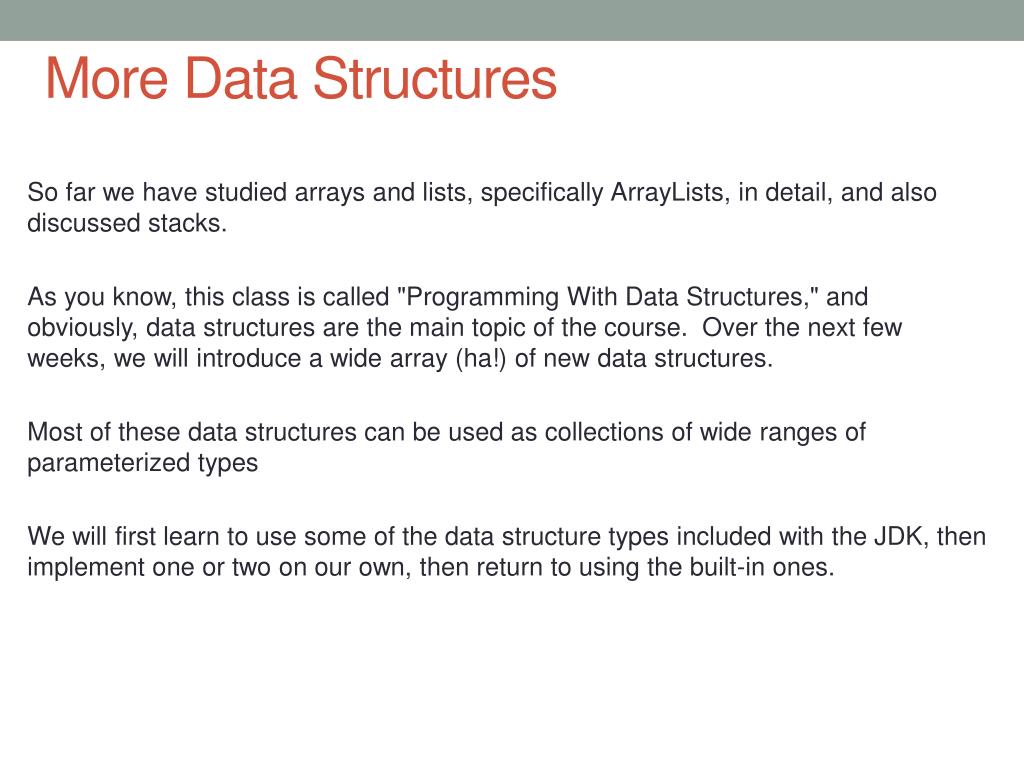 More Data Structures

So far we have studied arrays and lists, specifically ArrayLists, in detail, and also discussed stacks.

As you know, this class is called "Programming With Data Structures," and obviously, data structures are the main topic of the course.  Over the next few weeks, we will introduce a wide array (ha!) of new data structures.

Most of these data structures can be used as collections of wide ranges of parameterized types

We will first learn to use some of the data structure types included with the JDK, then implement one or two on our own, then return to using the built-in ones.